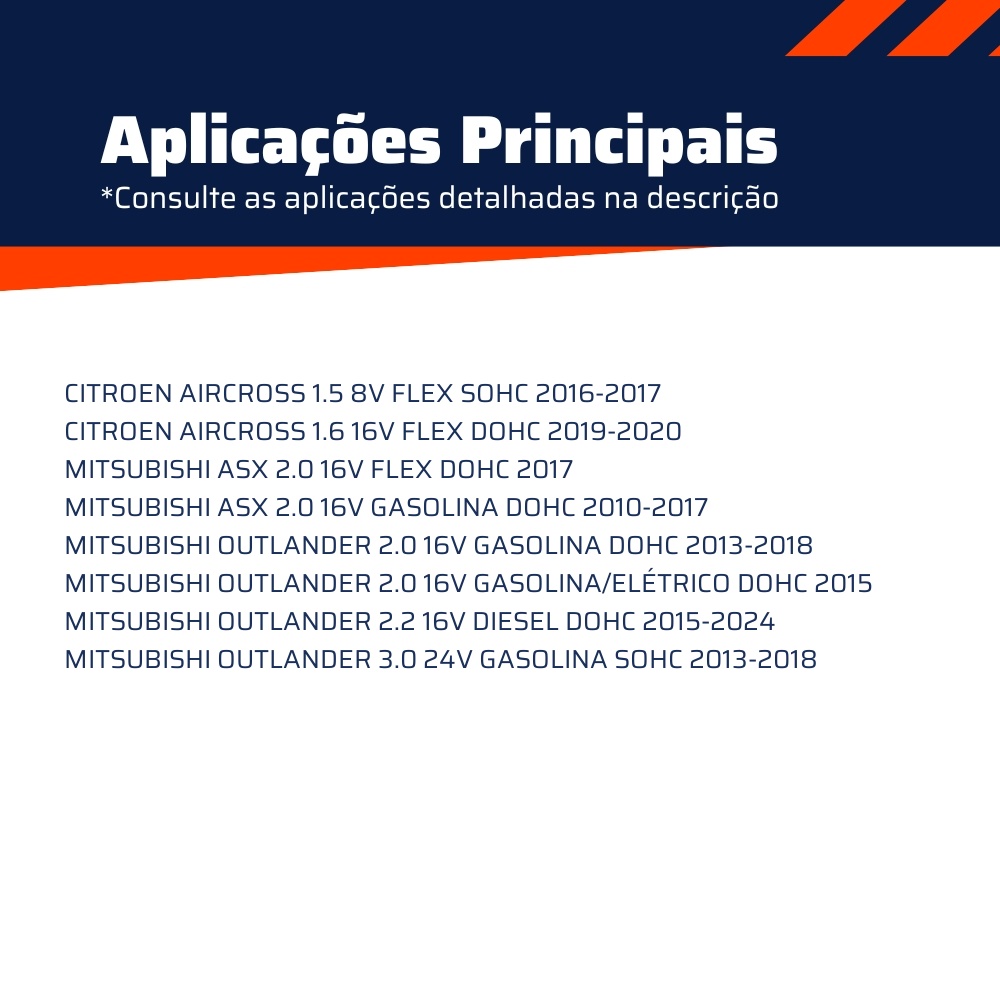 Aplicações Principais
*Consulte as aplicações detalhadas na descrição

CITROEN AIRCROSS 1.5 8V FLEX SOHC 2016-2017
CITROEN AIRCROSS 1.6 16V FLEX DOHC 2019-2020
MITSUBISHI ASX 2.0 16V FLEX DOHC 2017
MITSUBISHI ASX 2.0 16V GASOLINA DOHC 2010-2017
MITSUBISHI OUTLANDER 2.0 16V GASOLINA DOHC 2013-2018
MITSUBISHI OUTLANDER 2.0 16V GASOLINA/ELÉTRICO DOHC 2015
MITSUBISHI OUTLANDER 2.2 16V DIESEL DOHC 2015-2024
MITSUBISHI OUTLANDER 3.0 24V GASOLINA SOHC 2013-2018